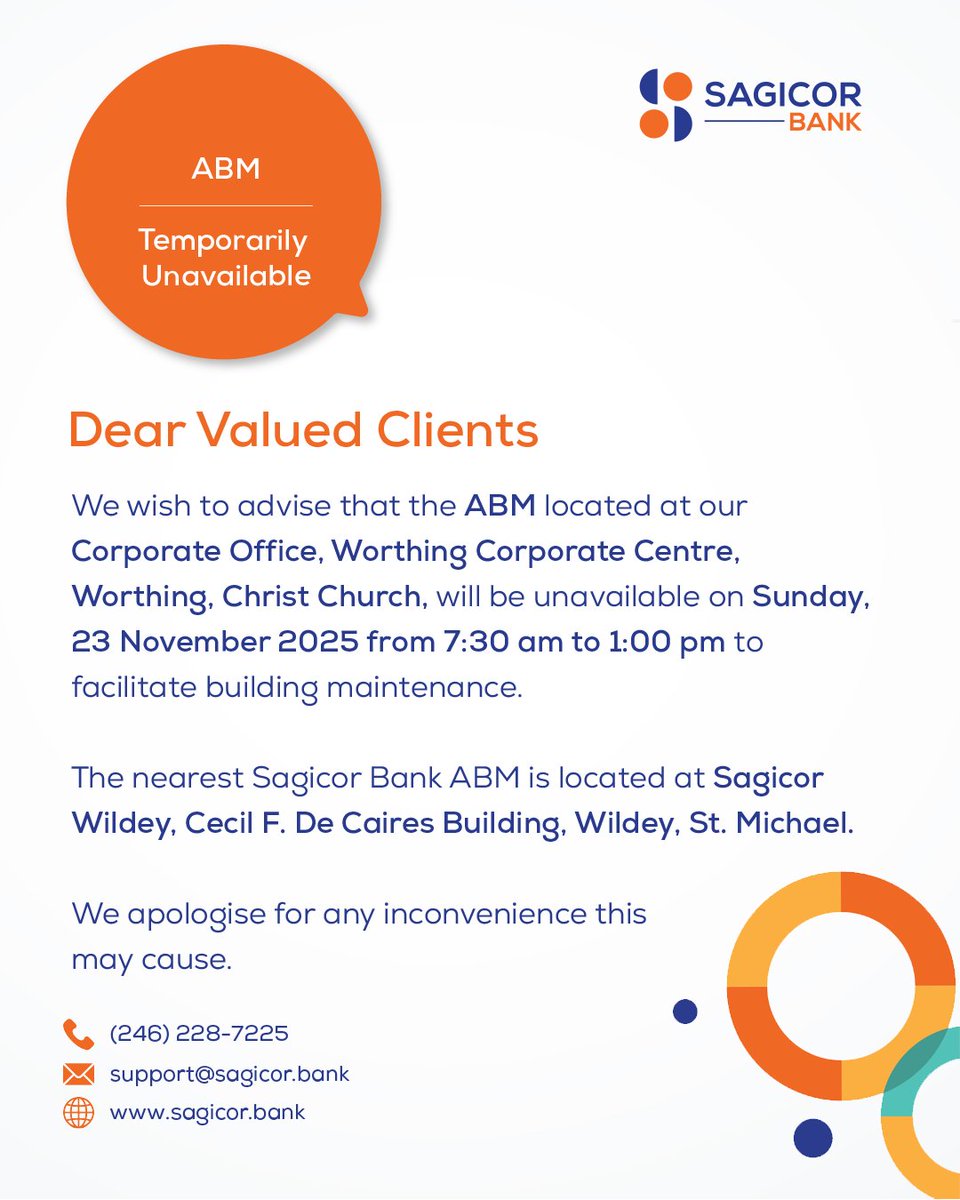 ABM

Temporarily Unavailable

SAGICOR BANK

Dear Valued Clients

We wish to advise that the ABM located at our Corporate Office, Worthing Corporate Centre, Worthing, Christ Church, will be unavailable on Sunday, 23 November 2025 from 7:30 am to 1:00 pm to facilitate building maintenance.

The nearest Sagicor Bank ABM is located at Sagicor Wildey, Cecil F. De Caires Building, Wildey, St. Michael.

We apologise for any inconvenience this may cause.

(246) 228-7225

support@sagicor.bank

www.sagicor.bank